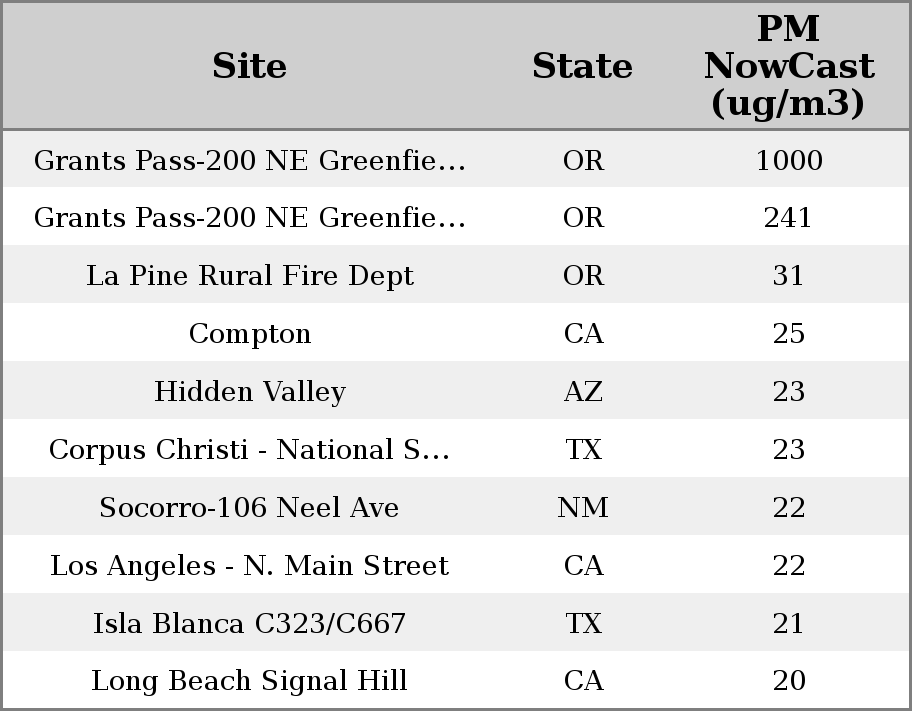 | Site | State | PM NowCast (ug/m3) |
|---|---|---|
| Grants Pass-200 NE Greenfie… | OR | 1000 |
| Grants Pass-200 NE Greenfie… | OR | 241 |
| La Pine Rural Fire Dept | OR | 31 |
| Compton | CA | 25 |
| Hidden Valley | AZ | 23 |
| Corpus Christi - National S… | TX | 23 |
| Socorro-106 Neel Ave | NM | 22 |
| Los Angeles - N. Main Street | CA | 22 |
| Isla Blanca C323/C667 | TX | 21 |
| Long Beach Signal Hill | CA | 20 |